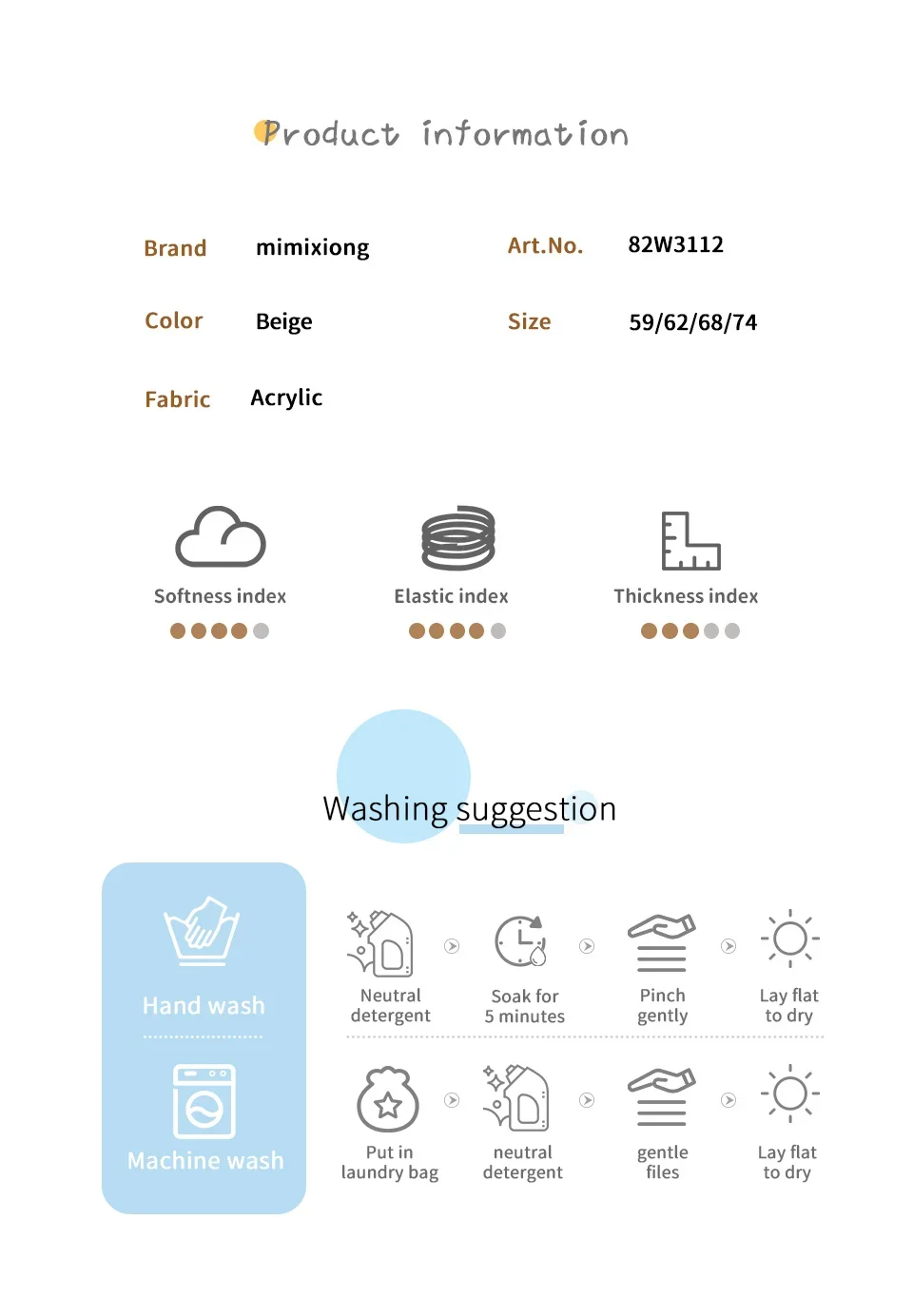 Product information

Brand mimixiong
Art.No. 82W3112
Color Beige
Size 59/62/68/74
Fabric Acrylic

Softness index
Elastic index
Thickness index

Washing suggestion

Hand wash
Neutral detergent
Soak for 5 minutes
Pinch gently
Lay flat to dry

Machine wash
Put in laundry bag
neutral detergent
gentle files
Lay flat to dry